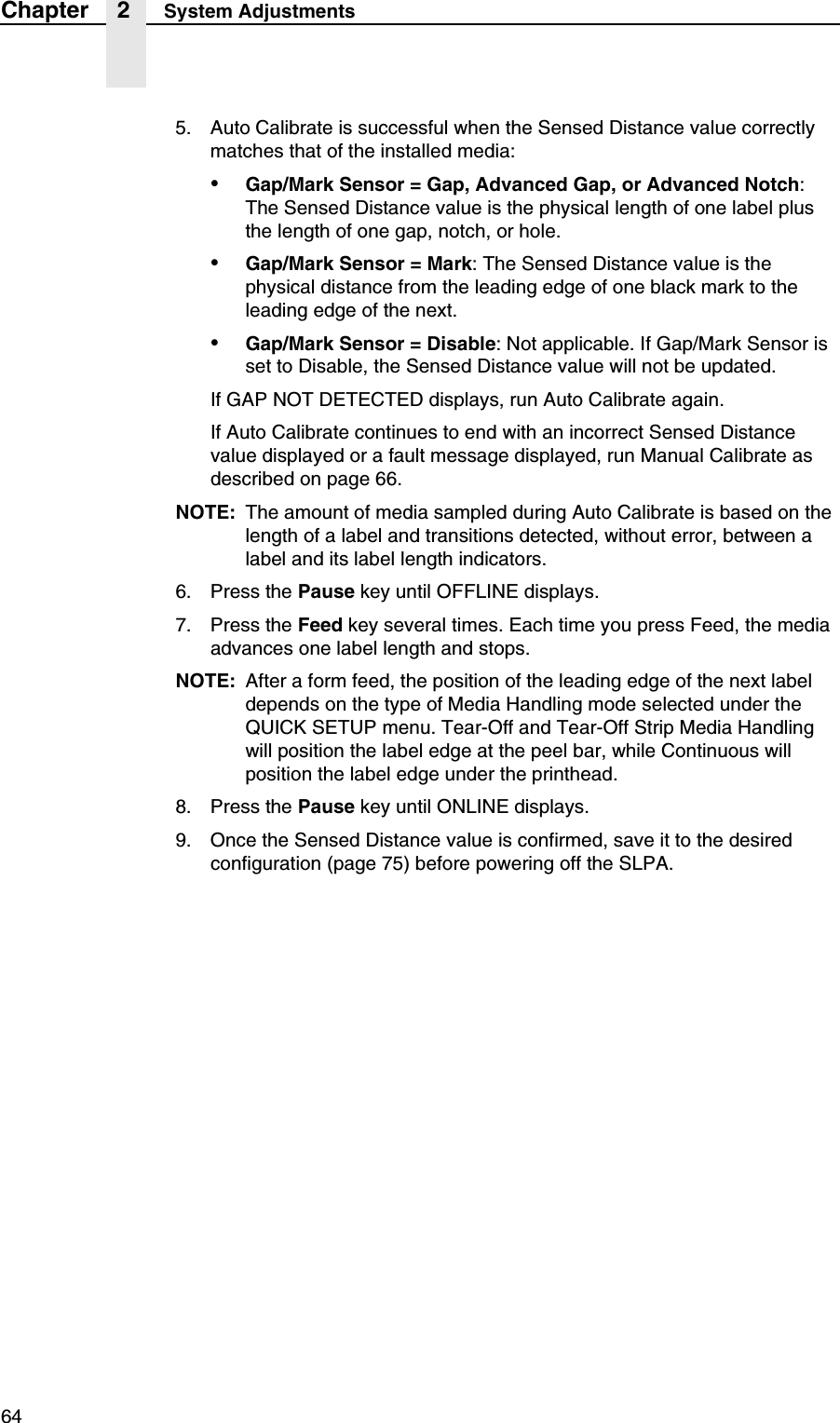 Chapter 2 System Adjustments

5. Auto Calibrate is successful when the Sensed Distance value correctly matches that of the installed media:

• Gap/Mark Sensor = Gap, Advanced Gap, or Advanced Notch: The Sensed Distance value is the physical length of one label plus the length of one gap, notch, or hole.

• Gap/Mark Sensor = Mark: The Sensed Distance value is the physical distance from the leading edge of one black mark to the leading edge of the next.

• Gap/Mark Sensor = Disable: Not applicable. If Gap/Mark Sensor is set to Disable, the Sensed Distance value will not be updated.

If GAP NOT DETECTED displays, run Auto Calibrate again.

If Auto Calibrate continues to end with an incorrect Sensed Distance value displayed or a fault message displayed, run Manual Calibrate as described on page 66.

NOTE: The amount of media sampled during Auto Calibrate is based on the length of a label and transitions detected, without error, between a label and its label length indicators.

6. Press the Pause key until OFFLINE displays.

7. Press the Feed key several times. Each time you press Feed, the media advances one label length and stops.

NOTE: After a form feed, the position of the leading edge of the next label depends on the type of Media Handling mode selected under the QUICK SETUP menu. Tear-Off and Tear-Off Strip Media Handling will position the label edge at the peel bar, while Continuous will position the label edge under the printhead.

8. Press the Pause key until ONLINE displays.

9. Once the Sensed Distance value is confirmed, save it to the desired configuration (page 75) before powering off the SLPA.

64